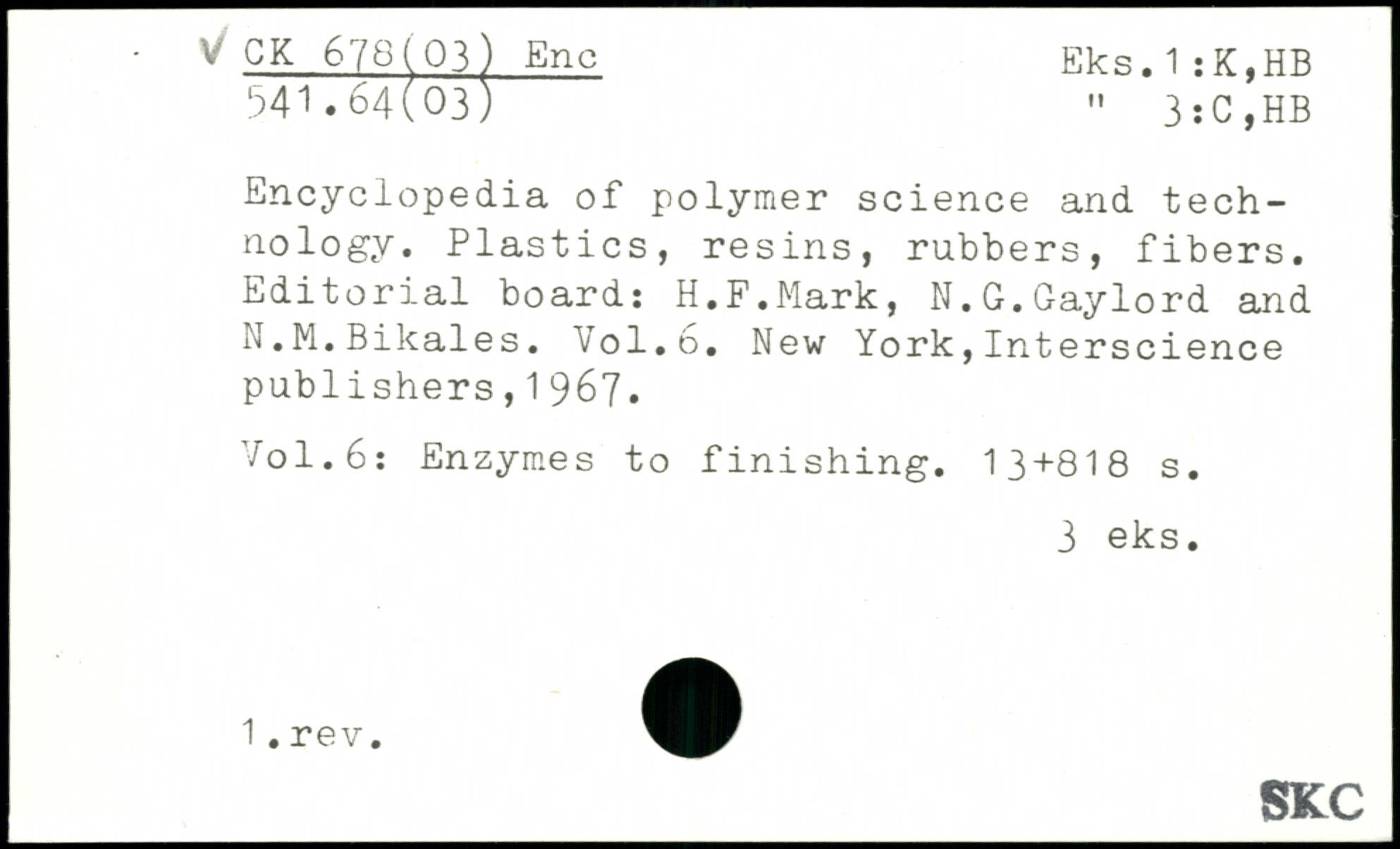 ✓ CK 678(03) Enc
541.64(03)

Eks.1:K,HB
" 3:C,HB

Encyclopedia of polymer science and technology. Plastics, resins, rubbers, fibers. Editorial board: H.F.Mark, N.G.Gaylord and N.M.Bikales. Vol.6. New York,Interscience publishers,1967.

Vol.6: Enzymes to finishing. 13+818 s.

3 eks.

1.rev.

SKC